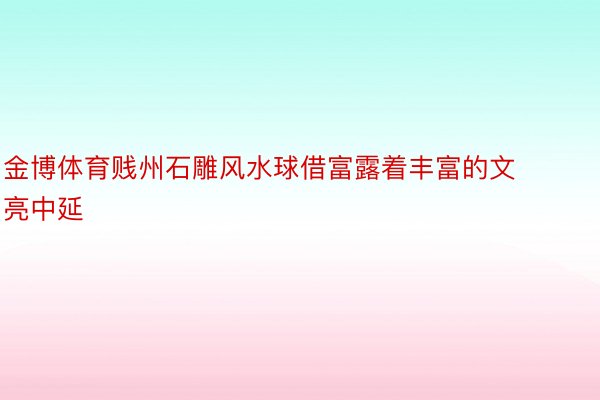 金博体育贱州石雕风水球借富露着丰富的文亮中延